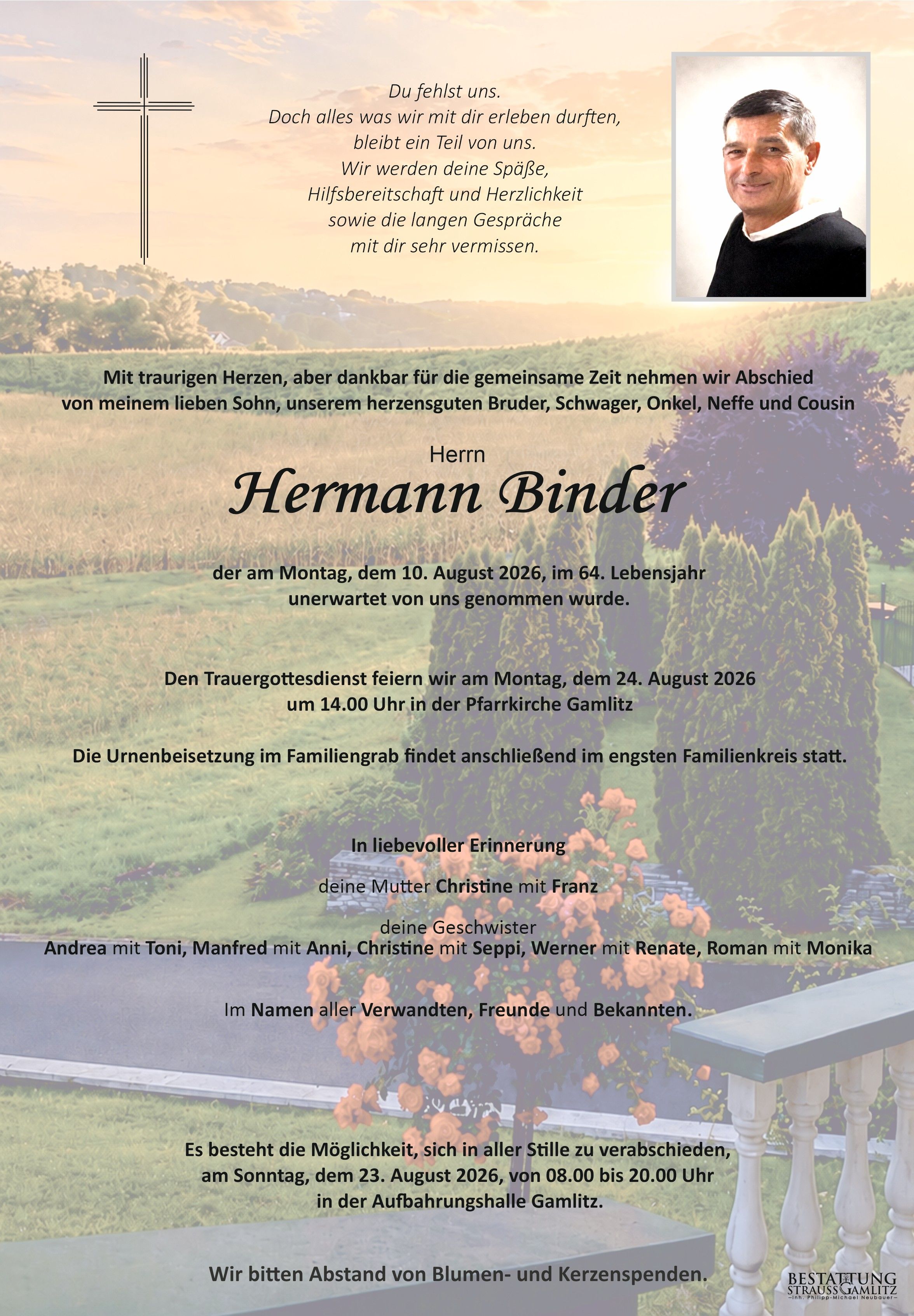 Du fehlst uns.
Doch alles was wir mit dir erleben durften,
bleibt ein Teil von uns.
Wir werden deine Späße,
Hilfsbereitschaft und Herzlichkeit
sowie die langen Gespräche
mit dir sehr vermissen.

Mit traurigen Herzen, aber dankbar für die gemeinsame Zeit nehmen wir Abschied von meinem lieben Sohn, unserem herzensguten Bruder, Schwager, Onkel, Neffe und Cousin

Herrn
Hermann Binder

der am Montag, dem 10. August 2026, im 64. Lebensjahr
unerwartet von uns genommen wurde.

Den Trauergottesdienst feiern wir am Montag, dem 24. August 2026
um 14.00 Uhr in der Pfarrkirche Gamlitz

Die Urnenbeisetzung im Familiengrab findet anschließend im engsten Familienkreis statt.

In liebevoller Erinnerung

deine Mutter Christine mit Franz

deine Geschwister
Andrea mit Toni, Manfred mit Anni, Christine mit Seppi, Werner mit Renate, Roman mit Monika

Im Namen aller Verwandten, Freunde und Bekannten.

Es besteht die Möglichkeit, sich in aller Stille zu verabschieden,
am Sonntag, dem 23. August 2026, von 08.00 bis 20.00 Uhr
in der Aufbahrungshalle Gamlitz.

Wir bitten Abstand von Blumen- und Kerzenspenden.

BESTATTUNG
STRAUSS GAMLITZ
-Inh. Philipp-Michael Neubauer-